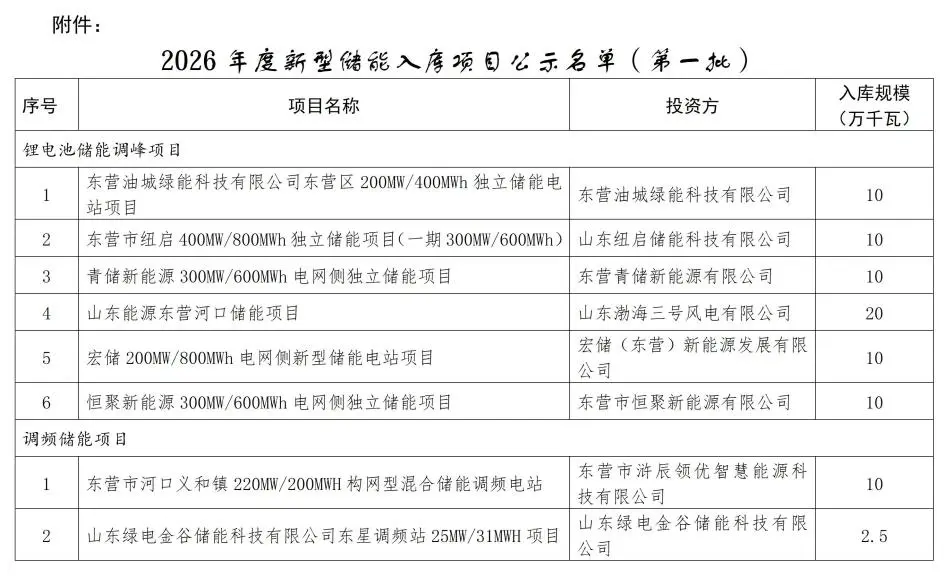 附件：

2026 年度新型储能入库项目公示名单（第一批）

| 序号 | 项目名称 | 投资方 | 入库规模（万千瓦） |
|---|---|---|---|
| 锂电池储能调峰项目 | | | |
| 1 | 东营油城绿能科技有限公司东营区 200MW/400MWh 独立储能电站项目 | 东营油城绿能科技有限公司 | 10 |
| 2 | 东营市纽启 400MW/800MWh 独立储能项目（一期 300MW/600MWh） | 山东纽启储能科技有限公司 | 10 |
| 3 | 青储新能源 300MW/600MWh 电网侧独立储能项目 | 东营青储新能源有限公司 | 10 |
| 4 | 山东能源东营河口储能项目 | 山东渤海三号风电有限公司 | 20 |
| 5 | 宏储 200MW/800MWh 电网侧新型储能电站项目 | 宏储（东营）新能源发展有限公司 | 10 |
| 6 | 恒聚新能源 300MW/600MWh 电网侧独立储能项目 | 东营市恒聚新能源有限公司 | 10 |
| 调频储能项目 | | | |
| 1 | 东营市河口义和镇 220MW/200MWH 构网型混合储能调频电站 | 东营市浒辰领优智慧能源科技有限公司 | 10 |
| 2 | 山东绿电金谷储能科技有限公司东星调频站 25MW/31MWH 项目 | 山东绿电金谷储能科技有限公司 | 2.5 |